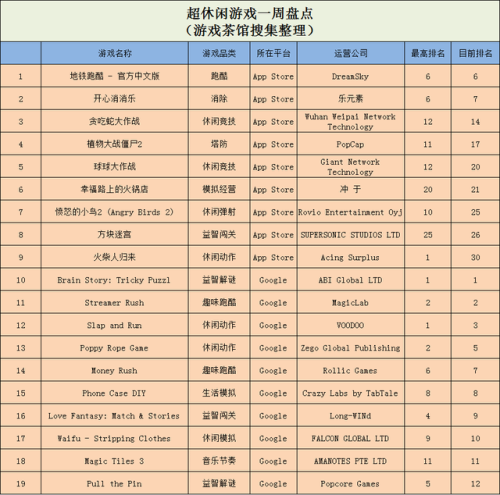 超休闲游戏一周盘点
（游戏茶馆搜集整理）

| | 游戏名称 | 游戏品类 | 所在平台 | 运营公司 | 最高排名 | 目前排名 |
|---|---|---|---|---|---|---|
| 1 | 地铁跑酷 - 官方中文版 | 跑酷 | App Store | DreamSky | 6 | 6 |
| 2 | 开心消消乐 | 消除 | App Store | 乐元素 | 6 | 7 |
| 3 | 贪吃蛇大作战 | 休闲竞技 | App Store | Wuhan Weipai Network Technology | 12 | 14 |
| 4 | 植物大战僵尸2 | 塔防 | App Store | PopCap | 11 | 17 |
| 5 | 球球大作战 | 休闲竞技 | App Store | Giant Network Technology | 12 | 20 |
| 6 | 幸福路上的火锅店 | 模拟经营 | App Store | 冲 于 | 20 | 21 |
| 7 | 愤怒的小鸟2 (Angry Birds 2) | 休闲弹射 | App Store | Rovio Entertainment Oyj | 10 | 25 |
| 8 | 方块迷宫 | 益智闯关 | App Store | SUPERSONIC STUDIOS LTD | 25 | 26 |
| 9 | 火柴人归来 | 休闲动作 | App Store | Acing Surplus | 1 | 30 |
| 10 | Brain Story: Tricky Puzzl | 益智解谜 | Google | ABI Global LTD | 1 | 1 |
| 11 | Streamer Rush | 趣味跑酷 | Google | MagicLab | 2 | 2 |
| 12 | Slap and Run | 休闲动作 | Google | VOODOO | 1 | 3 |
| 13 | Poppy Rope Game | 休闲动作 | Google | Zego Global Publishing | 2 | 5 |
| 14 | Money Rush | 趣味跑酷 | Google | Rollic Games | 6 | 7 |
| 15 | Phone Case DIY | 生活模拟 | Google | Crazy Labs by TabTale | 8 | 8 |
| 16 | Love Fantasy: Match & Stories | 益智闯关 | Google | Long-WINd | 4 | 9 |
| 17 | Waifu - Stripping Clothes | 休闲模拟 | Google | FALCON GLOBAL LTD | 9 | 10 |
| 18 | Magic Tiles 3 | 音乐节奏 | Google | AMANOTES PTE LTD | 11 | 11 |
| 19 | Pull the Pin | 益智解谜 | Google | Popcore Games | 5 | 12 |